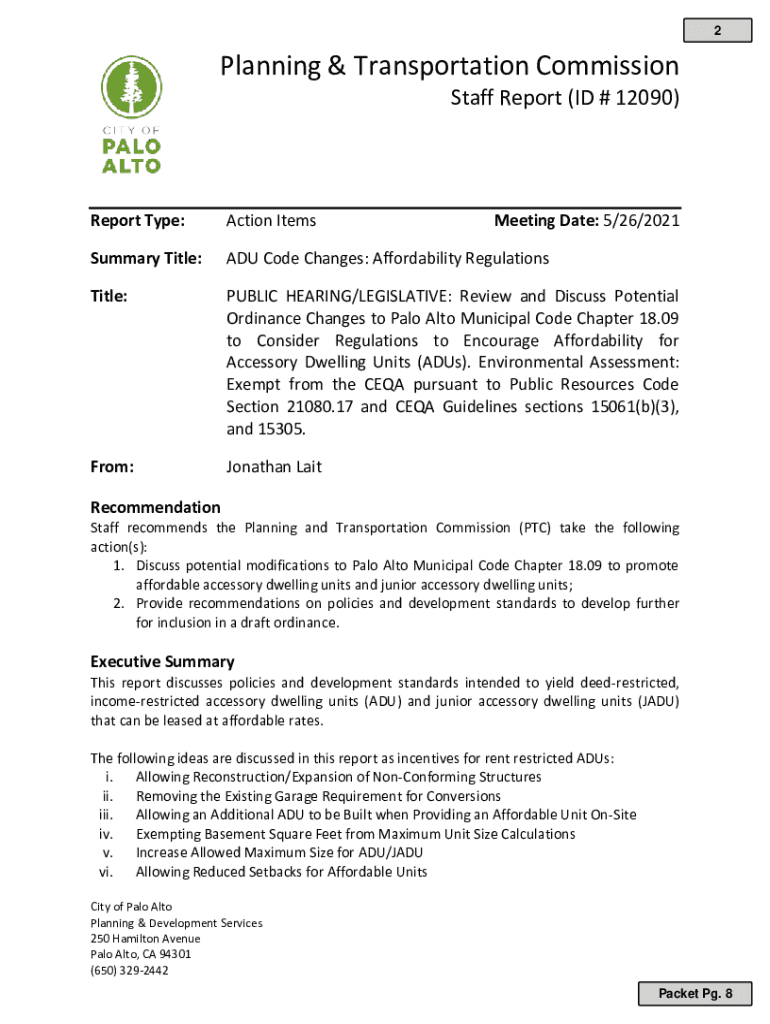 2

CITY OF PALO ALTO

Planning & Transportation Commission
Staff Report (ID # 12090)

Report Type: Action Items Meeting Date: 5/26/2021

Summary Title: ADU Code Changes: Affordability Regulations

Title: PUBLIC HEARING/LEGISLATIVE: Review and Discuss Potential Ordinance Changes to Palo Alto Municipal Code Chapter 18.09 to Consider Regulations to Encourage Affordability for Accessory Dwelling Units (ADUs). Environmental Assessment: Exempt from the CEQA pursuant to Public Resources Code Section 21080.17 and CEQA Guidelines sections 15061(b)(3), and 15305.

From: Jonathan Lait

Recommendation
Staff recommends the Planning and Transportation Commission (PTC) take the following action(s):
1. Discuss potential modifications to Palo Alto Municipal Code Chapter 18.09 to promote affordable accessory dwelling units and junior accessory dwelling units;
2. Provide recommendations on policies and development standards to develop further for inclusion in a draft ordinance.

Executive Summary
This report discusses policies and development standards intended to yield deed-restricted, income-restricted accessory dwelling units (ADU) and junior accessory dwelling units (JADU) that can be leased at affordable rates.

The following ideas are discussed in this report as incentives for rent restricted ADUs:
i. Allowing Reconstruction/Expansion of Non-Conforming Structures
ii. Removing the Existing Garage Requirement for Conversions
iii. Allowing an Additional ADU to be Built when Providing an Affordable Unit On-Site
iv. Exempting Basement Square Feet from Maximum Unit Size Calculations
v. Increase Allowed Maximum Size for ADU/JADU
vi. Allowing Reduced Setbacks for Affordable Units

City of Palo Alto
Planning & Development Services
250 Hamilton Avenue
Palo Alto, CA 94301
(650) 329-2442

Packet Pg. 8